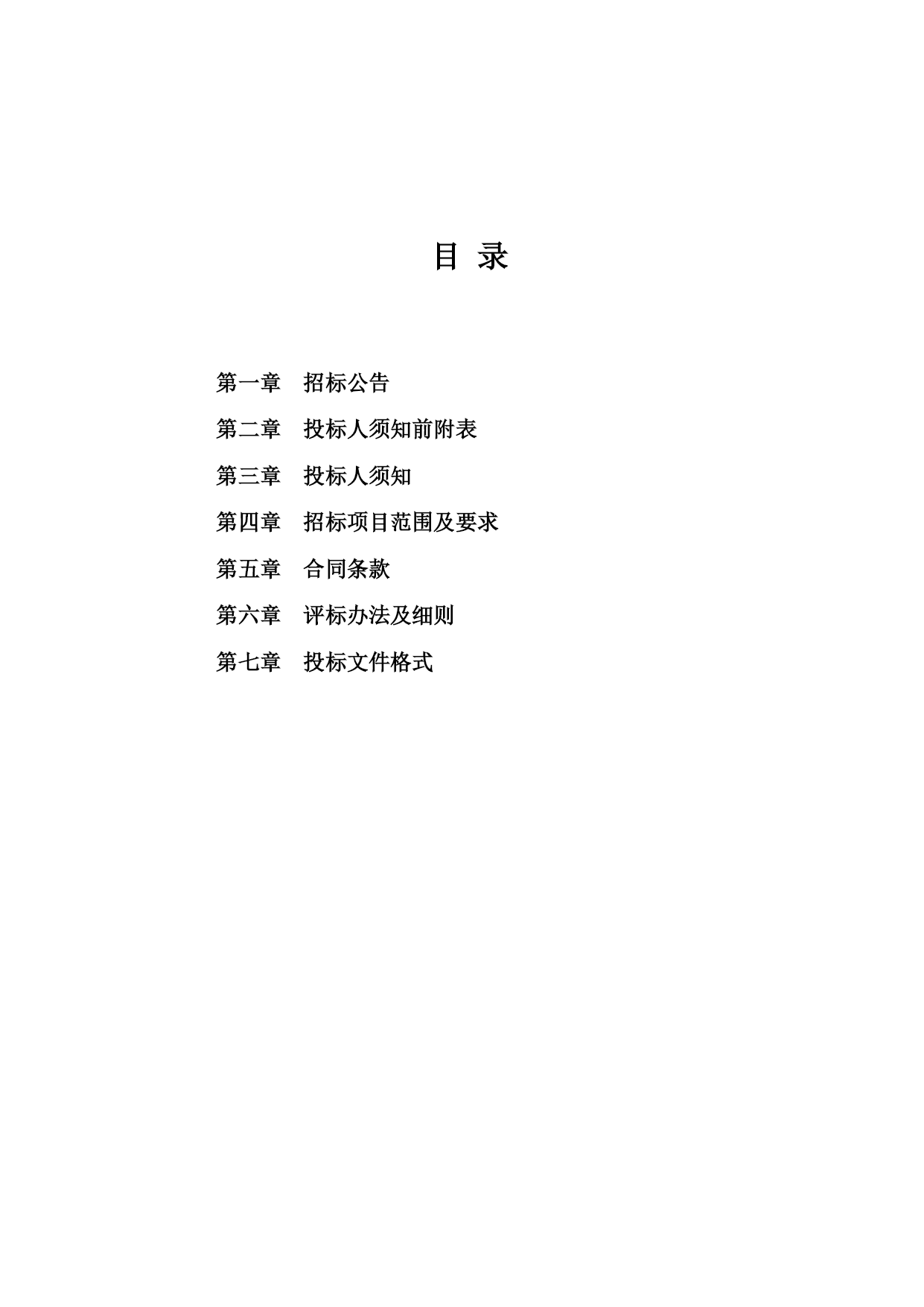 目 录

第一章　招标公告

第二章　投标人须知前附表

第三章　投标人须知

第四章　招标项目范围及要求

第五章　合同条款

第六章　评标办法及细则

第七章　投标文件格式